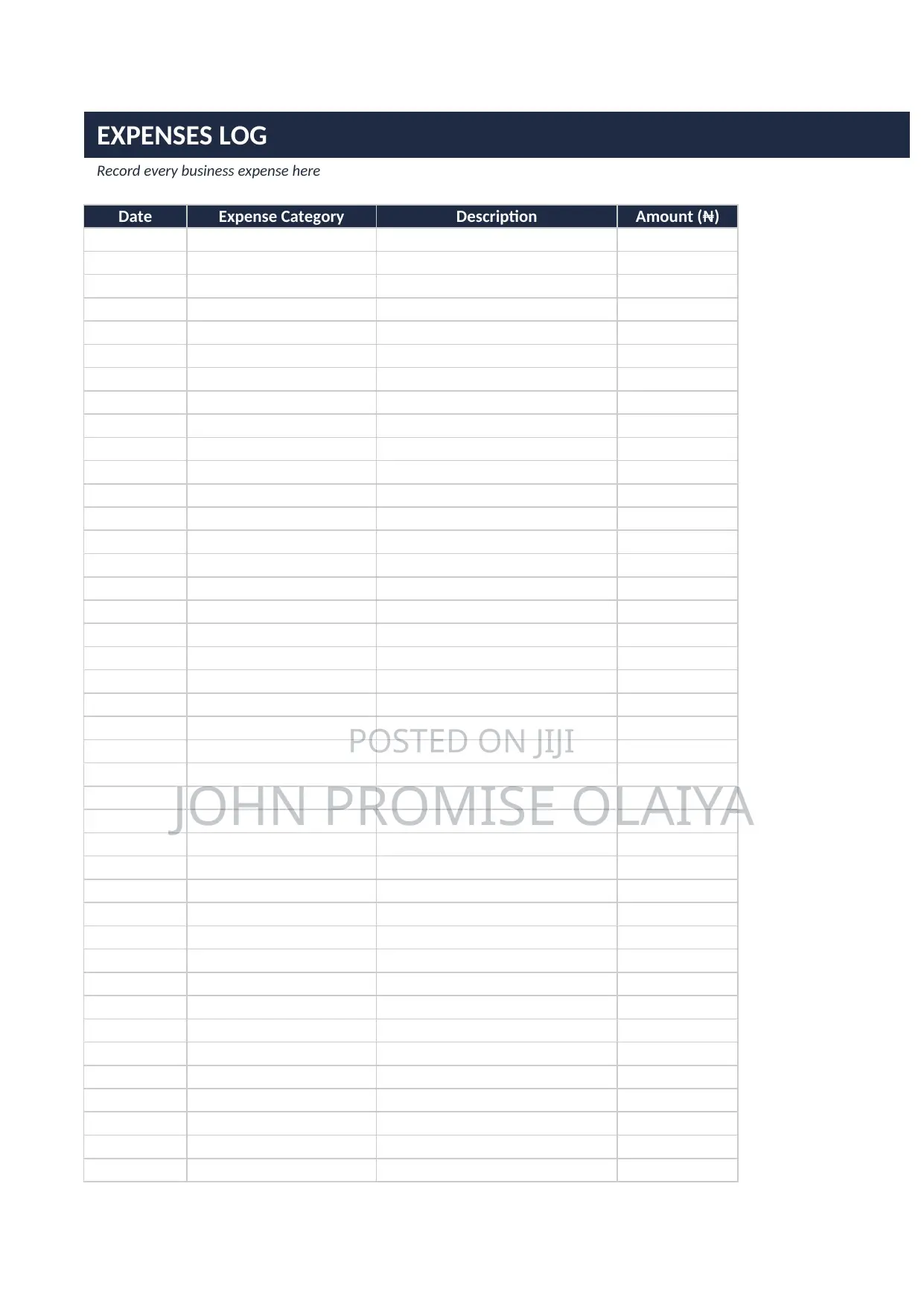 EXPENSES LOG

Record every business expense here

| Date | Expense Category | Description | Amount (₦) |
|---|---|---|---|
| | | | |

POSTED ON JIJI

JOHN PROMISE OLAIYA